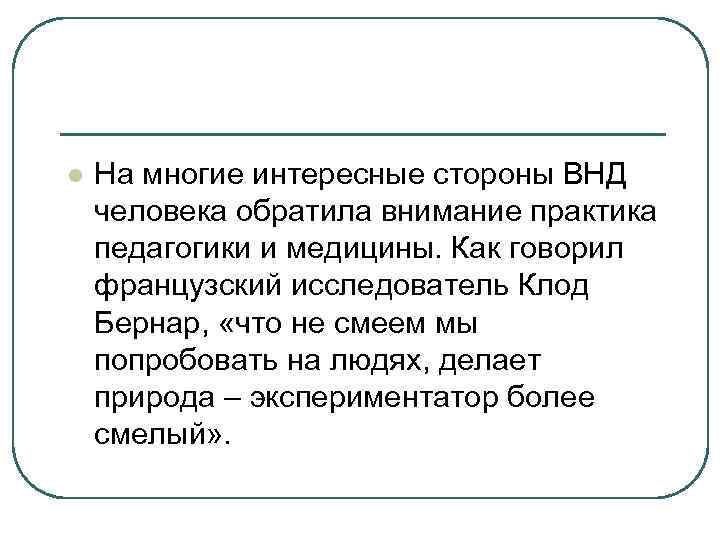 • На многие интересные стороны ВНД человека обратила внимание практика педагогики и медицины. Как говорил французский исследователь Клод Бернар, «что не смеем мы попробовать на людях, делает природа – экспериментатор более смелый».